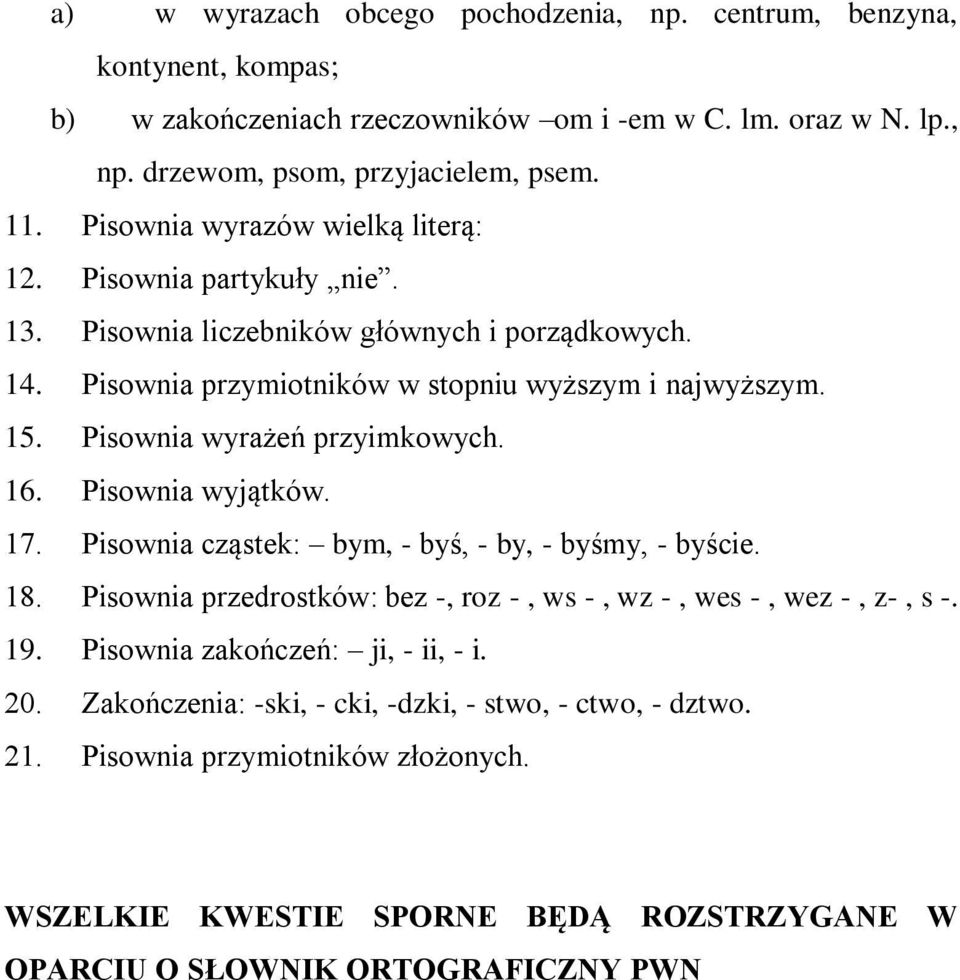 a) w wyrazach obcego pochodzenia, np. centrum, benzyna, kontynent, kompas;

b) w zakończeniach rzeczowników –om i -em w C. lm. oraz w N. lp., np. drzewom, psom, przyjacielem, psem.

11. Pisownia wyrazów wielką literą:

12. Pisownia partykuły „nie”.

13. Pisownia liczebników głównych i porządkowych.

14. Pisownia przymiotników w stopniu wyższym i najwyższym.

15. Pisownia wyrażeń przyimkowych.

16. Pisownia wyjątków.

17. Pisownia cząstek: – bym, - byś, - by, - byśmy, - byście.

18. Pisownia przedrostków: bez -, roz - , ws - , wz - , wes - , wez - , z- , s -.

19. Pisownia zakończeń: – ji, - ii, - i.

20. Zakończenia: -ski, - cki, -dzki, - stwo, - ctwo, - dztwo.

21. Pisownia przymiotników złożonych.

WSZELKIE KWESTIE SPORNE BĘDĄ ROZSTRZYGANE W OPARCIU O SŁOWNIK ORTOGRAFICZNY PWN